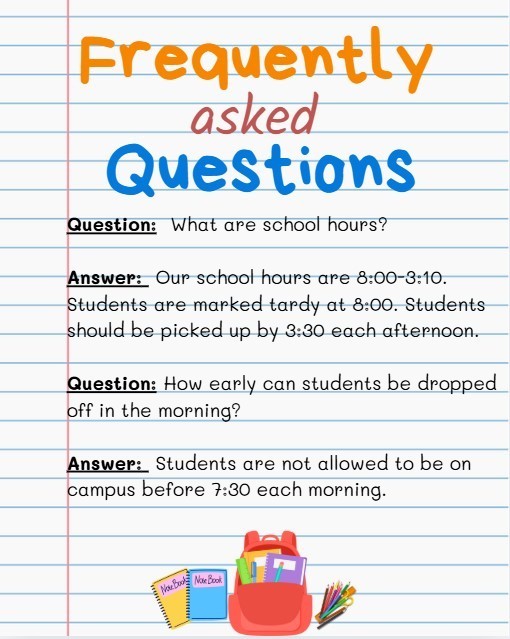 Frequently asked Questions

Question: What are school hours?

Answer: Our school hours are 8:00-3:10. Students are marked tardy at 8:00. Students should be picked up by 3:30 each afternoon.

Question: How early can students be dropped off in the morning?

Answer: Students are not allowed to be on campus before 7:30 each morning.

Note Book Note Book